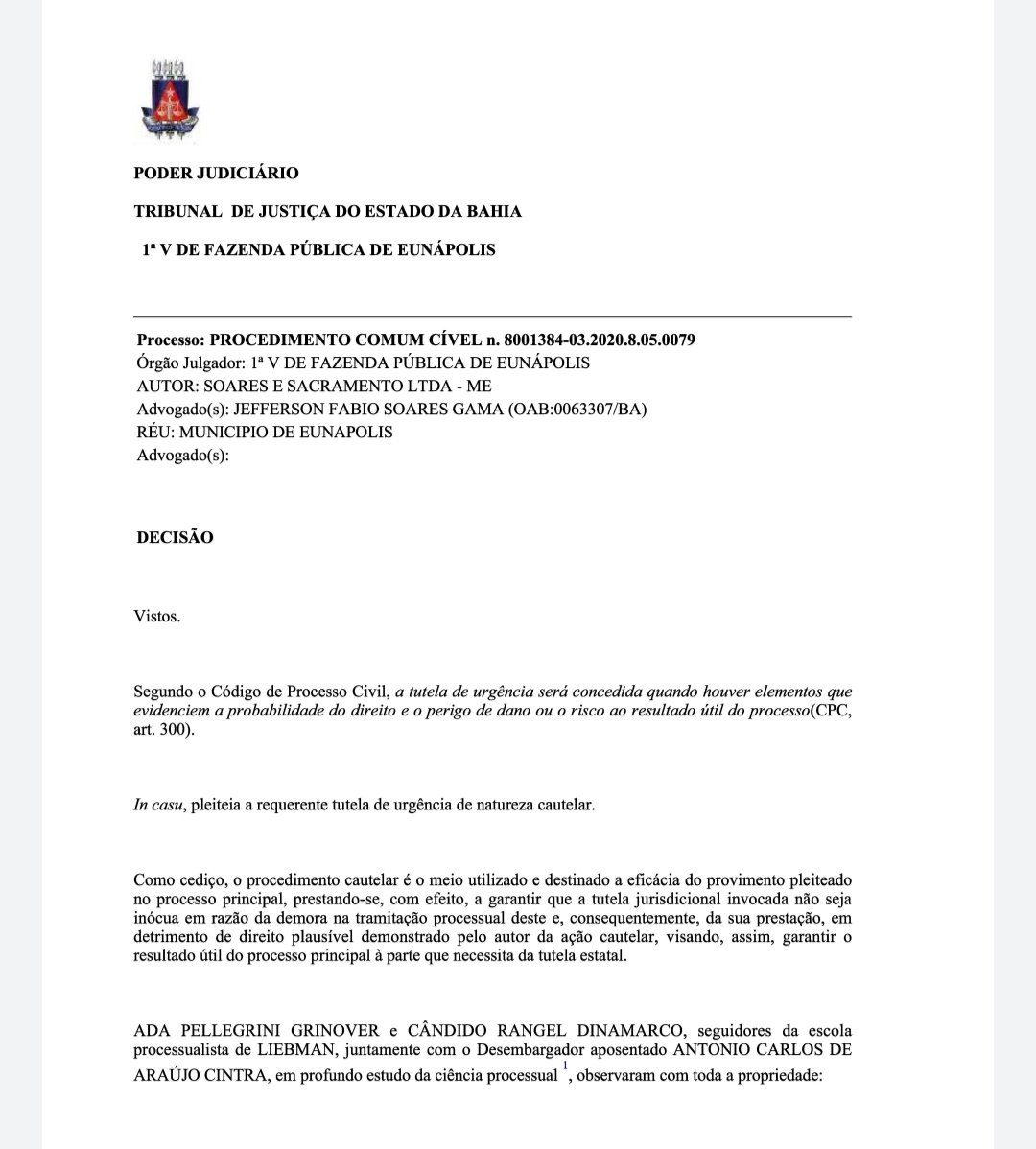 PODER JUDICIÁRIO

TRIBUNAL DE JUSTIÇA DO ESTADO DA BAHIA

1ª V DE FAZENDA PÚBLICA DE EUNÁPOLIS

Processo: PROCEDIMENTO COMUM CÍVEL n. 8001384-03.2020.8.05.0079
Órgão Julgador: 1ª V DE FAZENDA PÚBLICA DE EUNÁPOLIS
AUTOR: SOARES E SACRAMENTO LTDA - ME
Advogado(s): JEFFERSON FABIO SOARES GAMA (OAB:0063307/BA)
RÉU: MUNICIPIO DE EUNAPOLIS
Advogado(s):

DECISÃO

Vistos.

Segundo o Código de Processo Civil, a tutela de urgência será concedida quando houver elementos que evidenciem a probabilidade do direito e o perigo de dano ou o risco ao resultado útil do processo(CPC, art. 300).

In casu, pleiteia a requerente tutela de urgência de natureza cautelar.

Como cediço, o procedimento cautelar é o meio utilizado e destinado a eficácia do provimento pleiteado no processo principal, prestando-se, com efeito, a garantir que a tutela jurisdicional invocada não seja inócua em razão da demora na tramitação processual deste e, consequentemente, da sua prestação, em detrimento de direito plausível demonstrado pelo autor da ação cautelar, visando, assim, garantir o resultado útil do processo principal à parte que necessita da tutela estatal.

ADA PELLEGRINI GRINOVER e CÂNDIDO RANGEL DINAMARCO, seguidores da escola processualista de LIEBMAN, juntamente com o Desembargador aposentado ANTONIO CARLOS DE ARAÚJO CINTRA, em profundo estudo da ciência processual $^1$, observaram com toda a propriedade: